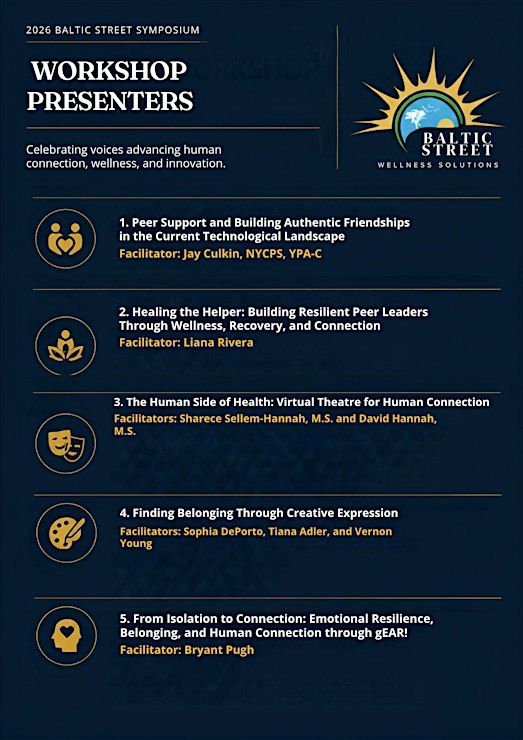 2026 BALTIC STREET SYMPOSIUM

WORKSHOP PRESENTERS

Celebrating voices advancing human connection, wellness, and innovation.

BALTIC STREET
WELLNESS SOLUTIONS

1. Peer Support and Building Authentic Friendships in the Current Technological Landscape
Facilitator: Jay Culkin, NYCPS, YPA-C

2. Healing the Helper: Building Resilient Peer Leaders Through Wellness, Recovery, and Connection
Facilitator: Liana Rivera

3. The Human Side of Health: Virtual Theatre for Human Connection
Facilitators: Sharece Sellem-Hannah, M.S. and David Hannah, M.S.

4. Finding Belonging Through Creative Expression
Facilitators: Sophia DePorto, Tiana Adler, and Vernon Young

5. From Isolation to Connection: Emotional Resilience, Belonging, and Human Connection through gEAR!
Facilitator: Bryant Pugh